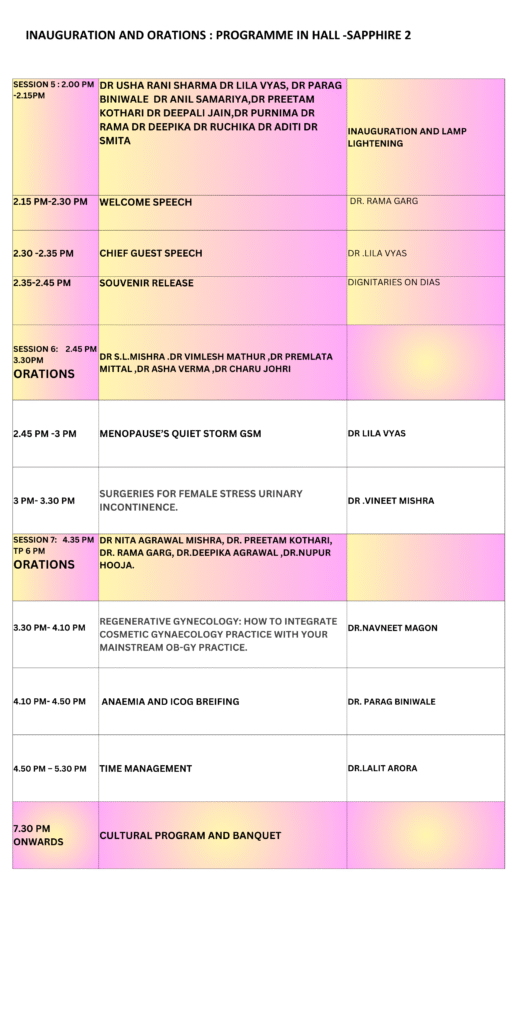 INAUGURATION AND ORATIONS : PROGRAMME IN HALL -SAPPHIRE 2

| | | |
|---|---|---|
| SESSION 5 : 2.00 PM -2.15PM | DR USHA RANI SHARMA DR LILA VYAS, DR PARAG BINIWALE DR ANIL SAMARIYA,DR PREETAM KOTHARI DR DEEPALI JAIN,DR PURNIMA DR RAMA DR DEEPIKA DR RUCHIKA DR ADITI DR SMITA | INAUGURATION AND LAMP LIGHTENING |
| 2.15 PM-2.30 PM | WELCOME SPEECH | DR. RAMA GARG |
| 2.30 -2.35 PM | CHIEF GUEST SPEECH | DR .LILA VYAS |
| 2.35-2.45 PM | SOUVENIR RELEASE | DIGNITARIES ON DIAS |
| SESSION 6: 2.45 PM 3.30PM ORATIONS | DR S.L.MISHRA .DR VIMLESH MATHUR ,DR PREMLATA MITTAL ,DR ASHA VERMA ,DR CHARU JOHRI | |
| 2.45 PM -3 PM | MENOPAUSE'S QUIET STORM GSM | DR LILA VYAS |
| 3 PM- 3.30 PM | SURGERIES FOR FEMALE STRESS URINARY INCONTINENCE. | DR .VINEET MISHRA |
| SESSION 7: 4.35 PM TP 6 PM ORATIONS | DR NITA AGRAWAL MISHRA, DR. PREETAM KOTHARI, DR. RAMA GARG, DR.DEEPIKA AGRAWAL ,DR.NUPUR HOOJA. | |
| 3.30 PM- 4.10 PM | REGENERATIVE GYNECOLOGY: HOW TO INTEGRATE COSMETIC GYNAECOLOGY PRACTICE WITH YOUR MAINSTREAM OB-GY PRACTICE. | DR.NAVNEET MAGON |
| 4.10 PM- 4.50 PM | ANAEMIA AND ICOG BREIFING | DR. PARAG BINIWALE |
| 4.50 PM – 5.30 PM | TIME MANAGEMENT | DR.LALIT ARORA |
| 7.30 PM ONWARDS | CULTURAL PROGRAM AND BANQUET | |